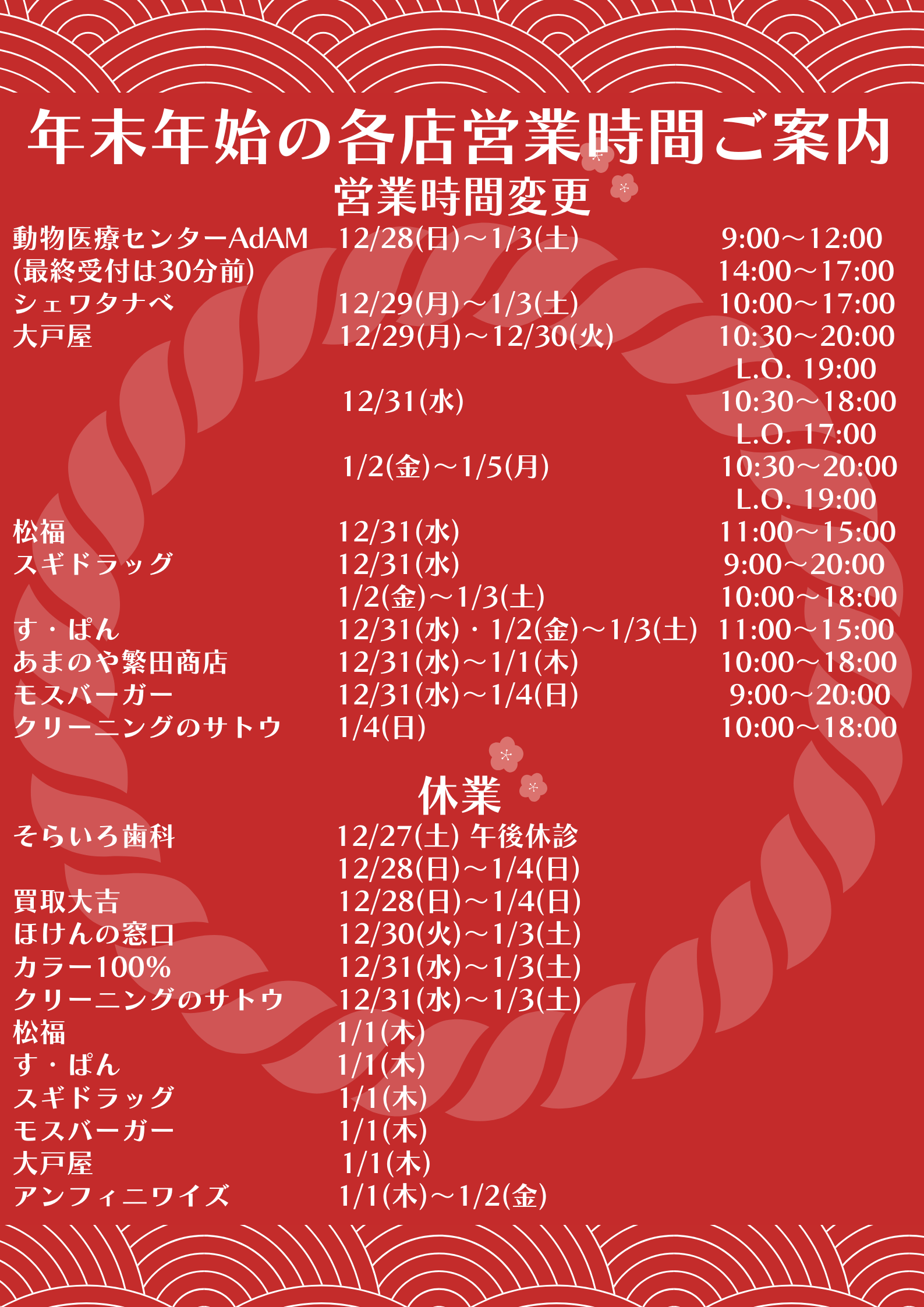 年末年始の各店営業時間ご案内

営業時間変更

動物医療センターAdAM 12/28(日)～1/3(土) 9:00～12:00
(最終受付は30分前) 14:00～17:00
シェワタナベ 12/29(月)～1/3(土) 10:00～17:00
大戸屋 12/29(月)～12/30(火) 10:30～20:00
L.O. 19:00
12/31(水) 10:30～18:00
L.O. 17:00
1/2(金)～1/5(月) 10:30～20:00
L.O. 19:00
松福 12/31(水) 11:00～15:00
スギドラッグ 12/31(水) 9:00～20:00
1/2(金)～1/3(土) 10:00～18:00
す・ぱん 12/31(水)・1/2(金)～1/3(土) 11:00～15:00
あまのや繁田商店 12/31(水)～1/1(木) 10:00～18:00
モスバーガー 12/31(水)～1/4(日) 9:00～20:00
クリーニングのサトウ 1/4(日) 10:00～18:00

休業

そらいろ歯科 12/27(土) 午後休診
12/28(日)～1/4(日)
買取大吉 12/28(日)～1/4(日)
ほけんの窓口 12/30(火)～1/3(土)
カラー100% 12/31(水)～1/3(土)
クリーニングのサトウ 12/31(水)～1/3(土)
松福 1/1(木)
す・ぱん 1/1(木)
スギドラッグ 1/1(木)
モスバーガー 1/1(木)
大戸屋 1/1(木)
アンフィニワイズ 1/1(木)～1/2(金)